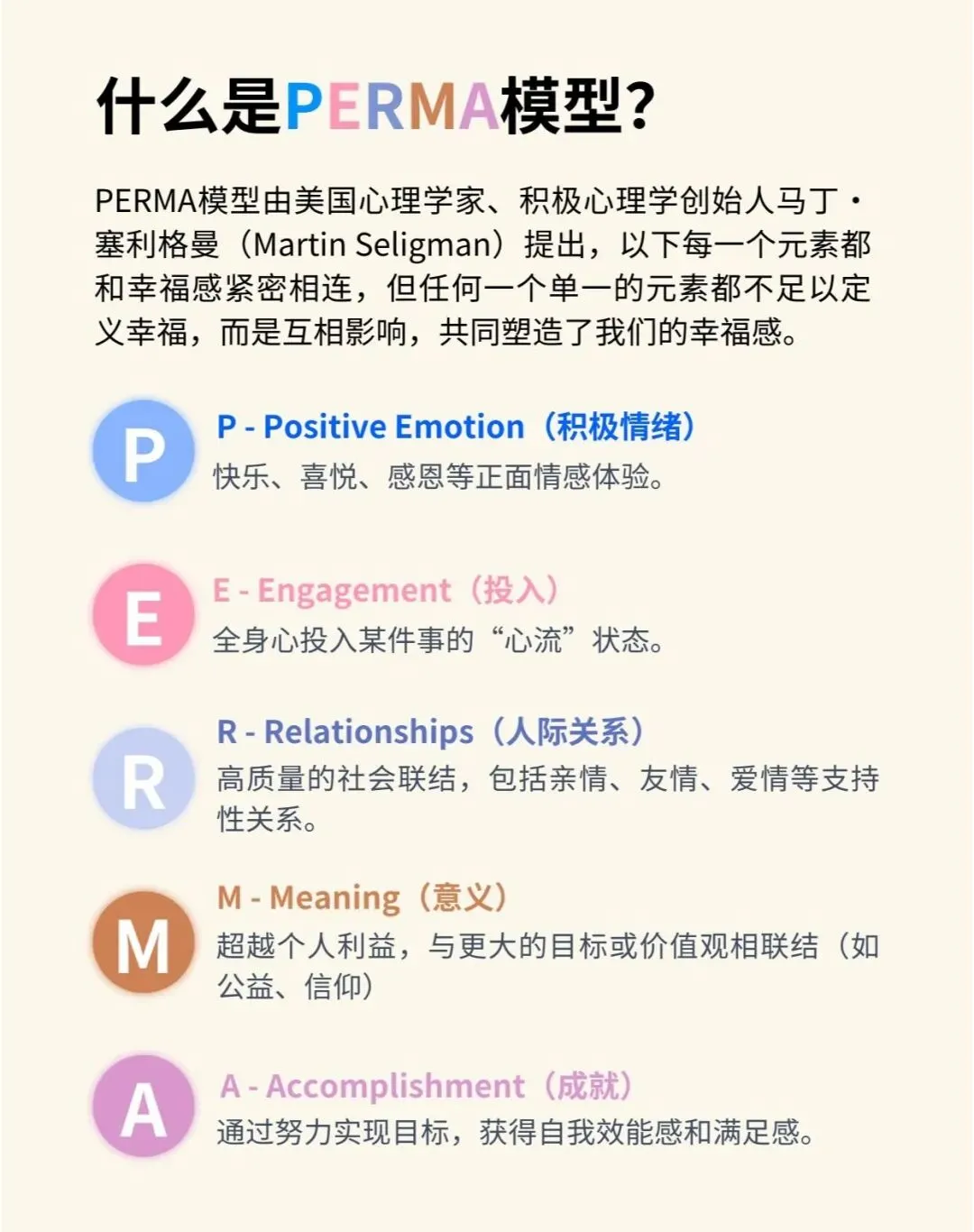 什么是PERMA模型?

PERMA模型由美国心理学家、积极心理学创始人马丁·塞利格曼（Martin Seligman）提出，以下每一个元素都和幸福感紧密相连，但任何一个单一的元素都不足以定义幸福，而是互相影响，共同塑造了我们的幸福感。

P

P - Positive Emotion（积极情绪）
快乐、喜悦、感恩等正面情感体验。

E

E - Engagement（投入）
全身心投入某件事的“心流”状态。

R

R - Relationships（人际关系）
高质量的社会联结，包括亲情、友情、爱情等支持性关系。

M

M - Meaning（意义）
超越个人利益，与更大的目标或价值观相联结（如公益、信仰）

A

A - Accomplishment（成就）
通过努力实现目标，获得自我效能感和满足感。